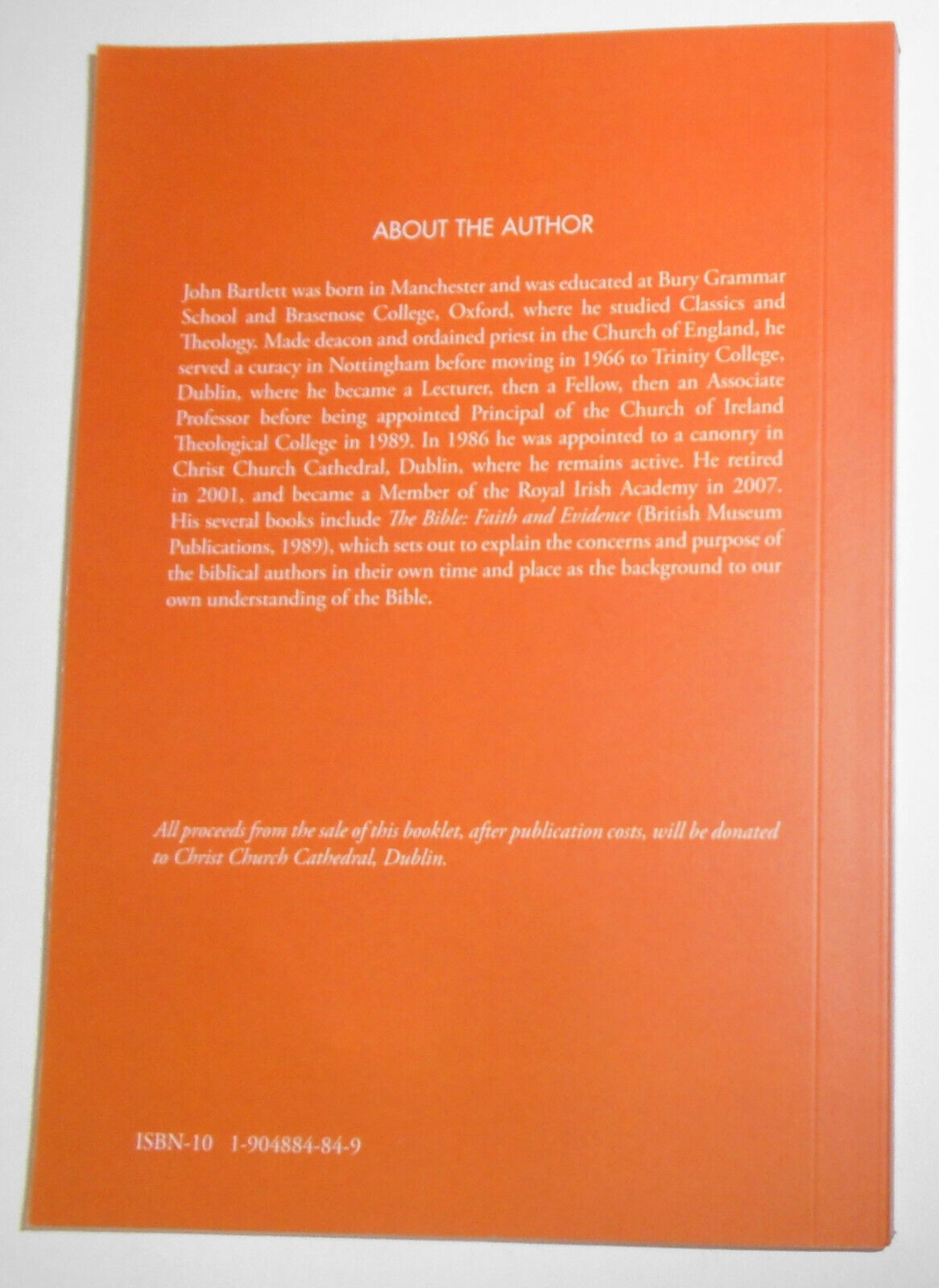 ABOUT THE AUTHOR

John Bartlett was born in Manchester and was educated at Bury Grammar School and Brasenose College, Oxford, where he studied Classics and Theology. Made deacon and ordained priest in the Church of England, he served a curacy in Nottingham before moving in 1966 to Trinity College, Dublin, where he became a Lecturer, then a Fellow, then an Associate Professor before being appointed Principal of the Church of Ireland Theological College in 1989. In 1986 he was appointed to a canonry in Christ Church Cathedral, Dublin, where he remains active. He retired in 2001, and became a Member of the Royal Irish Academy in 2007. His several books include The Bible: Faith and Evidence (British Museum Publications, 1989), which sets out to explain the concerns and purpose of the biblical authors in their own time and place as the background to our own understanding of the Bible.

All proceeds from the sale of this booklet, after publication costs, will be donated to Christ Church Cathedral, Dublin.

ISBN-10 1-904884-84-9